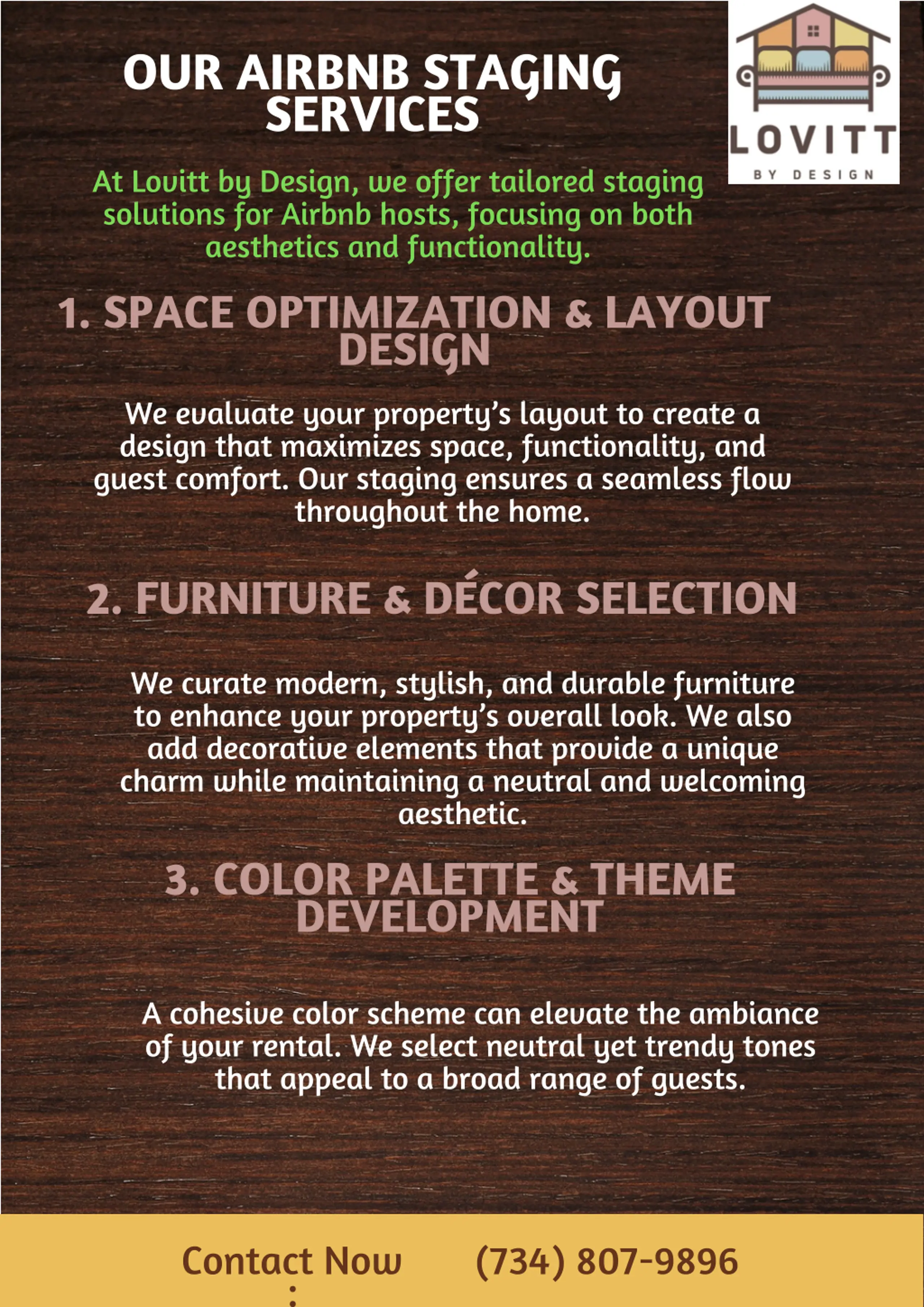 OUR AIRBNB STAGING SERVICES

LOVITT
BY DESIGN

At Lovitt by Design, we offer tailored staging solutions for Airbnb hosts, focusing on both aesthetics and functionality.

1. SPACE OPTIMIZATION & LAYOUT DESIGN

We evaluate your property's layout to create a design that maximizes space, functionality, and guest comfort. Our staging ensures a seamless flow throughout the home.

2. FURNITURE & DÉCOR SELECTION

We curate modern, stylish, and durable furniture to enhance your property's overall look. We also add decorative elements that provide a unique charm while maintaining a neutral and welcoming aesthetic.

3. COLOR PALETTE & THEME DEVELOPMENT

A cohesive color scheme can elevate the ambiance of your rental. We select neutral yet trendy tones that appeal to a broad range of guests.

Contact Now : (734) 807-9896